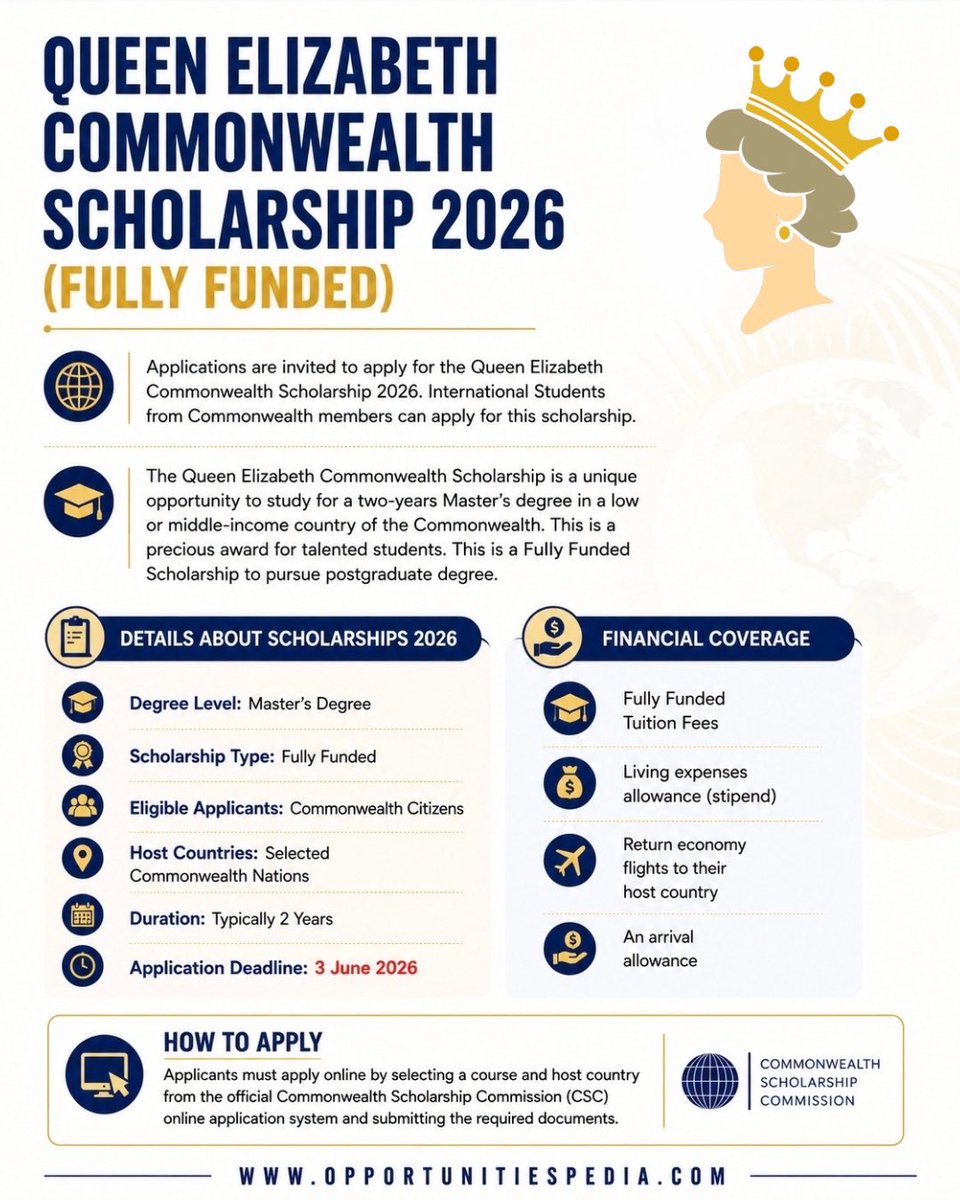 QUEEN ELIZABETH COMMONWEALTH SCHOLARSHIP 2026 (FULLY FUNDED)

Applications are invited to apply for the Queen Elizabeth Commonwealth Scholarship 2026. International Students from Commonwealth members can apply for this scholarship.

The Queen Elizabeth Commonwealth Scholarship is a unique opportunity to study for a two-years Master's degree in a low or middle-income country of the Commonwealth. This is a precious award for talented students. This is a Fully Funded Scholarship to pursue postgraduate degree.

DETAILS ABOUT SCHOLARSHIPS 2026

Degree Level: Master's Degree

Scholarship Type: Fully Funded

Eligible Applicants: Commonwealth Citizens

Host Countries: Selected Commonwealth Nations

Duration: Typically 2 Years

Application Deadline: 3 June 2026

FINANCIAL COVERAGE

Fully Funded Tuition Fees

Living expenses allowance (stipend)

Return economy flights to their host country

An arrival allowance

HOW TO APPLY

Applicants must apply online by selecting a course and host country from the official Commonwealth Scholarship Commission (CSC) online application system and submitting the required documents.

COMMONWEALTH SCHOLARSHIP COMMISSION

WWW.OPPORTUNITIESPEDIA.COM